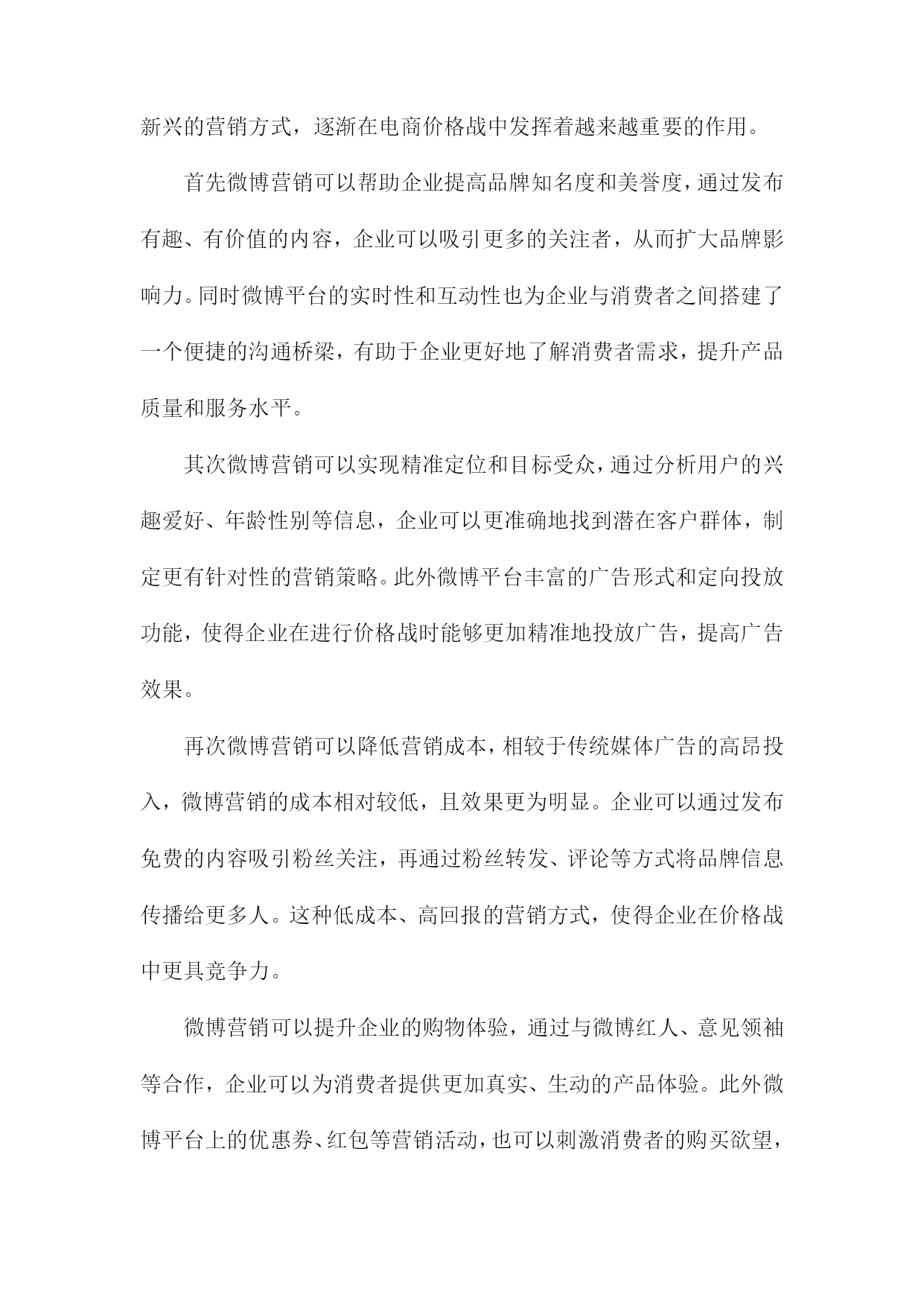 新兴的营销方式，逐渐在电商价格战中发挥着越来越重要的作用。

首先微博营销可以帮助企业提高品牌知名度和美誉度，通过发布有趣、有价值的内容，企业可以吸引更多的关注者，从而扩大品牌影响力。同时微博平台的实时性和互动性也为企业与消费者之间搭建了一个便捷的沟通桥梁，有助于企业更好地了解消费者需求，提升产品质量和服务水平。

其次微博营销可以实现精准定位和目标受众，通过分析用户的兴趣爱好、年龄性别等信息，企业可以更准确地找到潜在客户群体，制定更有针对性的营销策略。此外微博平台丰富的广告形式和定向投放功能，使得企业在进行价格战时能够更加精准地投放广告，提高广告效果。

再次微博营销可以降低营销成本，相较于传统媒体广告的高昂投入，微博营销的成本相对较低，且效果更为明显。企业可以通过发布免费的内容吸引粉丝关注，再通过粉丝转发、评论等方式将品牌信息传播给更多人。这种低成本、高回报的营销方式，使得企业在价格战中更具竞争力。

微博营销可以提升企业的购物体验，通过与微博红人、意见领袖等合作，企业可以为消费者提供更加真实、生动的产品体验。此外微博平台上的优惠券、红包等营销活动，也可以刺激消费者的购买欲望，